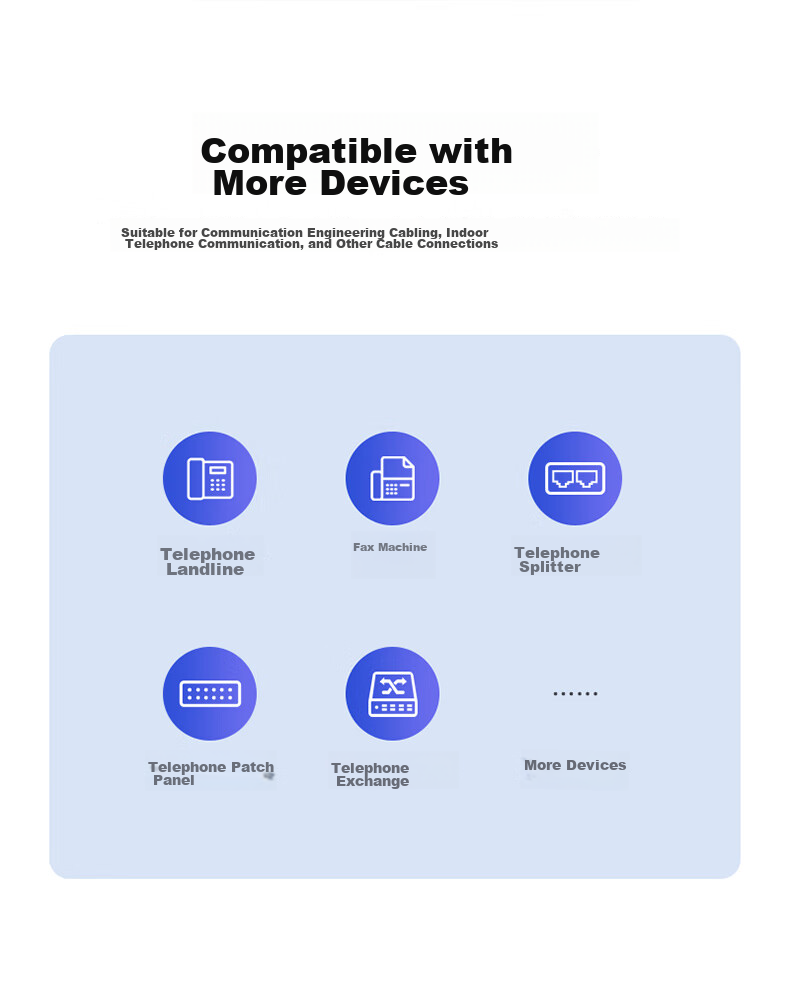 Compatible with More Devices

Suitable for Communication Engineering Cabling, Indoor Telephone Communication, and Other Cable Connections

Telephone Landline

Fax Machine

Telephone Splitter

Telephone Patch Panel

Telephone Exchange

......

More Devices